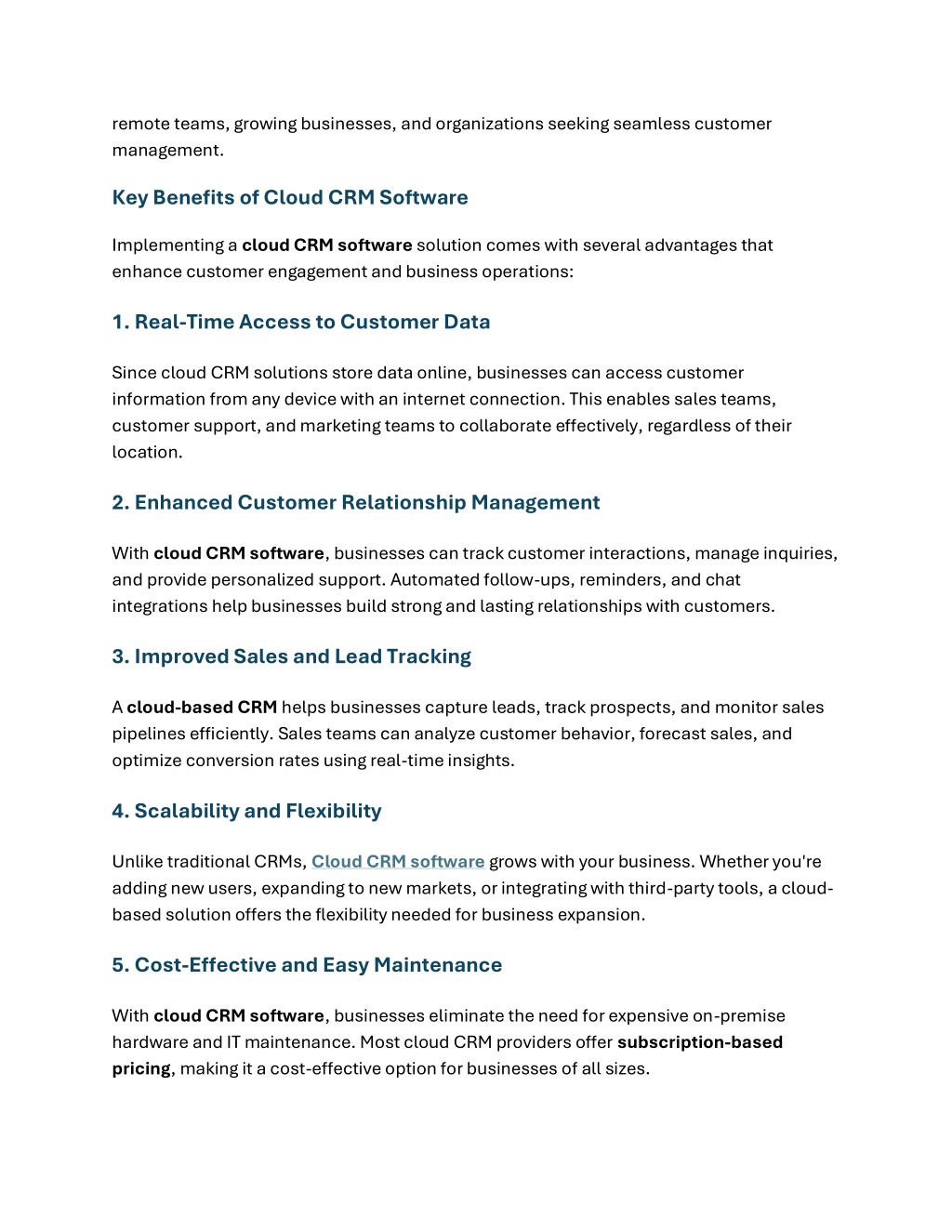 remote teams, growing businesses, and organizations seeking seamless customer management.

Key Benefits of Cloud CRM Software

Implementing a cloud CRM software solution comes with several advantages that enhance customer engagement and business operations:

1. Real-Time Access to Customer Data

Since cloud CRM solutions store data online, businesses can access customer information from any device with an internet connection. This enables sales teams, customer support, and marketing teams to collaborate effectively, regardless of their location.

2. Enhanced Customer Relationship Management

With cloud CRM software, businesses can track customer interactions, manage inquiries, and provide personalized support. Automated follow-ups, reminders, and chat integrations help businesses build strong and lasting relationships with customers.

3. Improved Sales and Lead Tracking

A cloud-based CRM helps businesses capture leads, track prospects, and monitor sales pipelines efficiently. Sales teams can analyze customer behavior, forecast sales, and optimize conversion rates using real-time insights.

4. Scalability and Flexibility

Unlike traditional CRMs, Cloud CRM software grows with your business. Whether you're adding new users, expanding to new markets, or integrating with third-party tools, a cloud-based solution offers the flexibility needed for business expansion.

5. Cost-Effective and Easy Maintenance

With cloud CRM software, businesses eliminate the need for expensive on-premise hardware and IT maintenance. Most cloud CRM providers offer subscription-based pricing, making it a cost-effective option for businesses of all sizes.